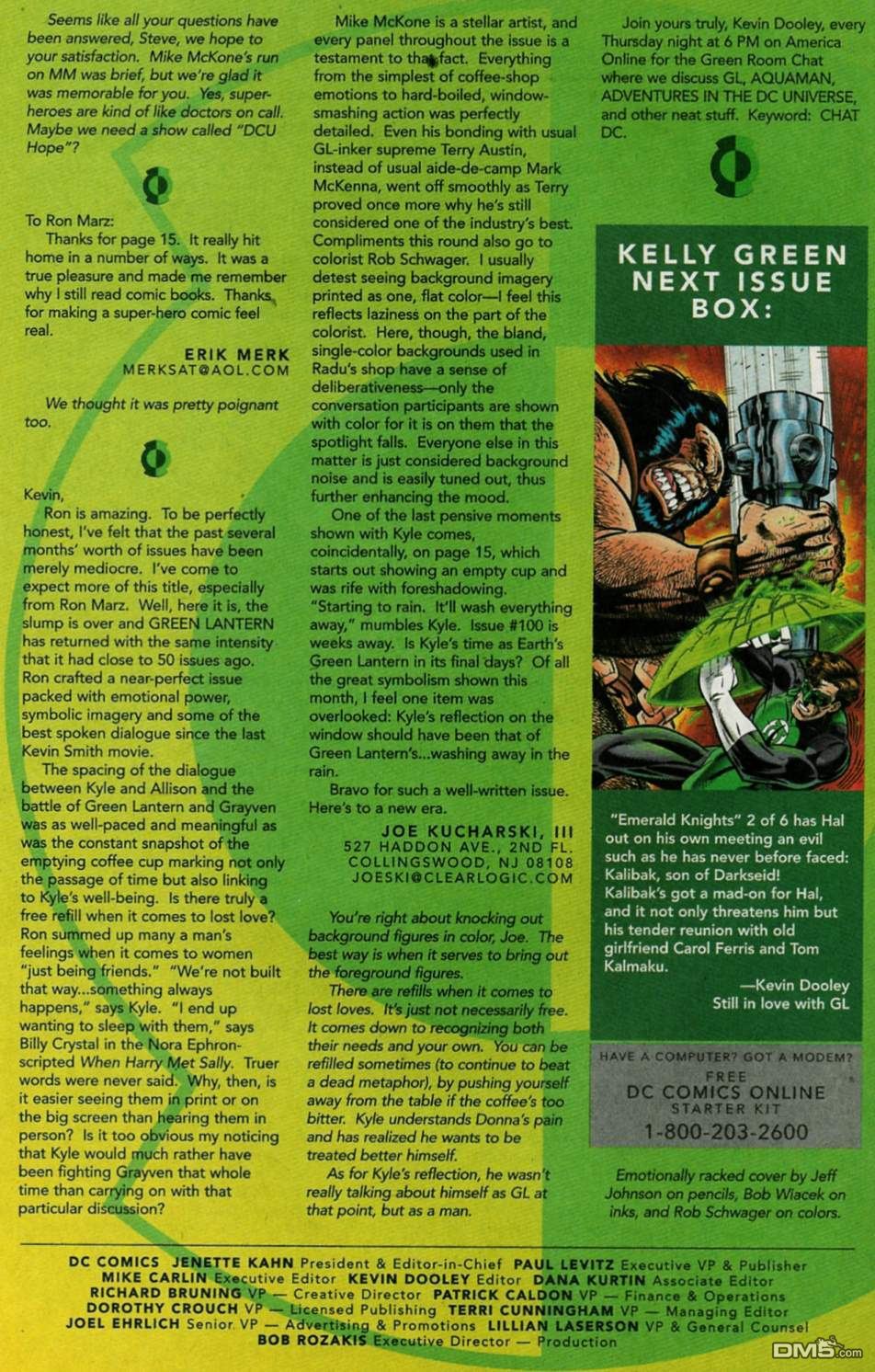 Seems like all your questions have been answered, Steve, we hope to your satisfaction. Mike McKone's run on MM was brief, but we're glad it was memorable for you. Yes, super-heroes are kind of like doctors on call. Maybe we need a show called "DCU Hope"?

To Ron Marz:
Thanks for page 15. It really hit home in a number of ways. It was a true pleasure and made me remember why I still read comic books. Thanks for making a super-hero comic feel real.

ERIK MERK
MERKSAT@AOL.COM

We thought it was pretty poignant too.

Kevin,
Ron is amazing. To be perfectly honest, I've felt that the past several months' worth of issues have been merely mediocre. I've come to expect more of this title, especially from Ron Marz. Well, here it is, the slump is over and GREEN LANTERN has returned with the same intensity that it had close to 50 issues ago. Ron crafted a near-perfect issue packed with emotional power, symbolic imagery and some of the best spoken dialogue since the last Kevin Smith movie.

The spacing of the dialogue between Kyle and Allison and the battle of Green Lantern and Grayven was as well-paced and meaningful as was the constant snapshot of the emptying coffee cup marking not only the passage of time but also linking to Kyle's well-being. Is there truly a free refill when it comes to lost love? Ron summed up many a man's feelings when it comes to women "just being friends." "We're not built that way...something always happens," says Kyle. "I end up wanting to sleep with them," says Billy Crystal in the Nora Ephron-scripted When Harry Met Sally. Truer words were never said. Why, then, is it easier seeing them in print or on the big screen than hearing them in person? Is it too obvious my noticing that Kyle would much rather have been fighting Grayven that whole time than carrying on with that particular discussion?

Mike McKone is a stellar artist, and every panel throughout the issue is a testament to that fact. Everything from the simplest of coffee-shop emotions to hard-boiled, window-smashing action was perfectly detailed. Even his bonding with usual GL-inker supreme Terry Austin, instead of usual aide-de-camp Mark McKenna, went off smoothly as Terry proved once more why he's still considered one of the industry's best. Compliments this round also go to colorist Rob Schwager. I usually detest seeing background imagery printed as one, flat color—I feel this reflects laziness on the part of the colorist. Here, though, the bland, single-color backgrounds used in Radu's shop have a sense of deliberativeness—only the conversation participants are shown with color for it is on them that the spotlight falls. Everyone else in this matter is just considered background noise and is easily tuned out, thus further enhancing the mood.

One of the last pensive moments shown with Kyle comes, coincidentally, on page 15, which starts out showing an empty cup and was rife with foreshadowing. "Starting to rain. It'll wash everything away," mumbles Kyle. Issue #100 is weeks away. Is Kyle's time as Earth's Green Lantern in its final days? Of all the great symbolism shown this month, I feel one item was overlooked: Kyle's reflection on the window should have been that of Green Lantern's...washing away in the rain.

Bravo for such a well-written issue. Here's to a new era.

JOE KUCHARSKI, III
527 HADDON AVE., 2ND FL.
COLLINGSWOOD, NJ 08108
JOESKI@CLEARLOGIC.COM

You're right about knocking out background figures in color, Joe. The best way is when it serves to bring out the foreground figures.

There are refills when it comes to lost loves. It's just not necessarily free. It comes down to recognizing both their needs and your own. You can be refilled sometimes (to continue to beat a dead metaphor), by pushing yourself away from the table if the coffee's too bitter. Kyle understands Donna's pain and has realized he wants to be treated better himself.

As for Kyle's reflection, he wasn't really talking about himself as GL at that point, but as a man.

Join yours truly, Kevin Dooley, every Thursday night at 6 PM on America Online for the Green Room Chat where we discuss GL, AQUAMAN, ADVENTURES IN THE DC UNIVERSE, and other neat stuff. Keyword: CHAT DC.

KELLY GREEN NEXT ISSUE BOX:

"Emerald Knights" 2 of 6 has Hal out on his own meeting an evil such as he has never before faced: Kalibak, son of Darkseid! Kalibak's got a mad-on for Hal, and it not only threatens him but his tender reunion with old girlfriend Carol Ferris and Tom Kalmaku.

—Kevin Dooley
Still in love with GL

HAVE A COMPUTER? GOT A MODEM?
FREE
DC COMICS ONLINE
STARTER KIT
1-800-203-2600

Emotionally racked cover by Jeff Johnson on pencils, Bob Wiacek on inks, and Rob Schwager on colors.

DC COMICS JENETTE KAHN President & Editor-in-Chief PAUL LEVITZ Executive VP & Publisher
MIKE CARLIN Executive Editor KEVIN DOOLEY Editor DANA KURTIN Associate Editor
RICHARD BRUNING VP — Creative Director PATRICK CALDON VP — Finance & Operations
DOROTHY CROUCH VP — Licensed Publishing TERRI CUNNINGHAM VP — Managing Editor
JOEL EHRLICH Senior VP — Advertising & Promotions LILLIAN LASERSON VP & General Counsel
BOB ROZAKIS Executive Director — Production

DM5.com